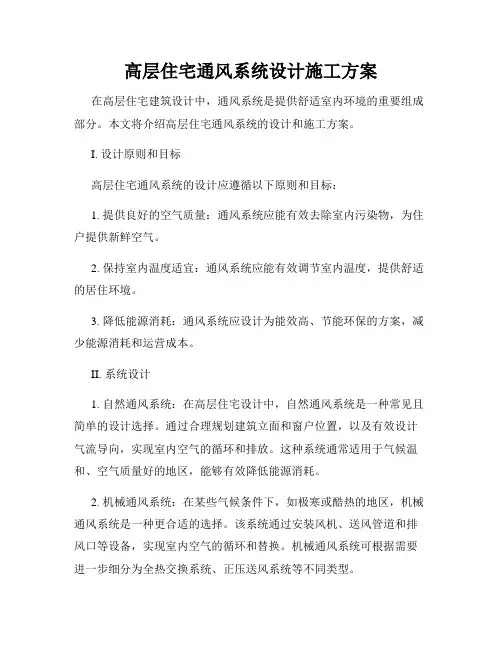 高层住宅通风系统设计施工方案

在高层住宅建筑设计中，通风系统是提供舒适室内环境的重要组成部分。本文将介绍高层住宅通风系统的设计和施工方案。

I. 设计原则和目标

高层住宅通风系统的设计应遵循以下原则和目标：

1. 提供良好的空气质量：通风系统应能有效去除室内污染物，为住户提供新鲜空气。

2. 保持室内温度适宜：通风系统应能有效调节室内温度，提供舒适的居住环境。

3. 降低能源消耗：通风系统应设计为能效高、节能环保的方案，减少能源消耗和运营成本。

II. 系统设计

1. 自然通风系统：在高层住宅设计中，自然通风系统是一种常见且简单的设计选择。通过合理规划建筑立面和窗户位置，以及有效设计气流导向，实现室内空气的循环和排放。这种系统通常适用于气候温和、空气质量好的地区，能够有效降低能源消耗。

2. 机械通风系统：在某些气候条件下，如极寒或酷热的地区，机械通风系统是一种更合适的选择。该系统通过安装风机、送风管道和排风口等设备，实现室内空气的循环和替换。机械通风系统可根据需要进一步细分为全热交换系统、正压送风系统等不同类型。